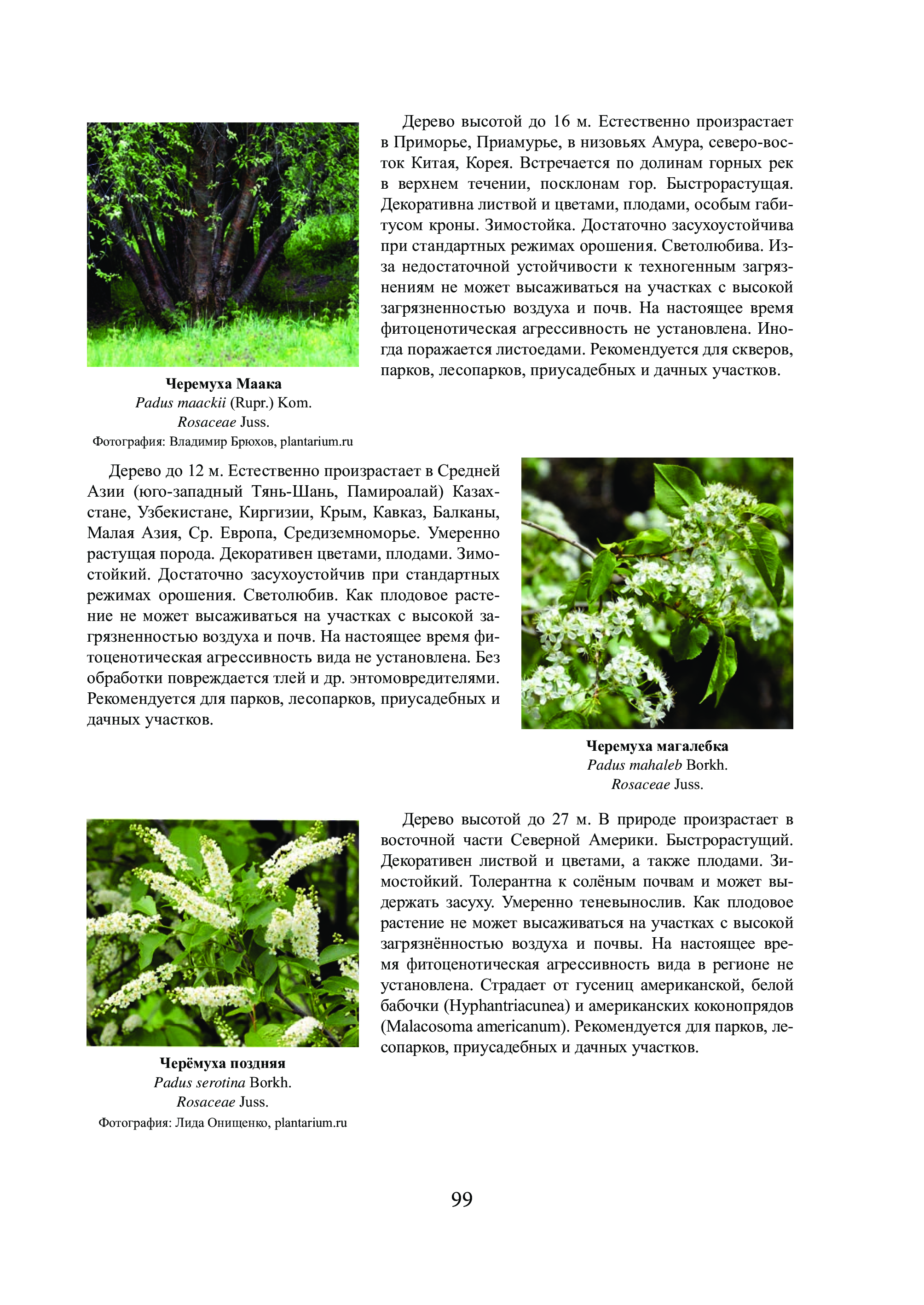 Черемуха Маака
Padus maackii (Rupr.) Kom.
Rosaceae Juss.
Фотография: Владимир Брюхов, plantarium.ru

Дерево высотой до 16 м. Естественно произрастает в Приморье, Приамурье, в низовьях Амура, северо-восток Китая, Корея. Встречается по долинам горных рек в верхнем течении, посклонам гор. Быстрорастущая. Декоративна листвой и цветами, плодами, особым габитусом кроны. Зимостойка. Достаточно засухоустойчива при стандартных режимах орошения. Светолюбива. Из-за недостаточной устойчивости к техногенным загрязнениям не может высаживаться на участках с высокой загрязненностью воздуха и почв. На настоящее время фитоценотическая агрессивность не установлена. Иногда поражается листоедами. Рекомендуется для скверов, парков, лесопарков, приусадебных и дачных участков.

Дерево до 12 м. Естественно произрастает в Средней Азии (юго-западный Тянь-Шань, Памироалай) Казахстане, Узбекистане, Киргизии, Крым, Кавказ, Балканы, Малая Азия, Ср. Европа, Средиземноморье. Умеренно растущая порода. Декоративен цветами, плодами. Зимостойкий. Достаточно засухоустойчив при стандартных режимах орошения. Светолюбив. Как плодовое растение не может высаживаться на участках с высокой загрязненностью воздуха и почв. На настоящее время фитоценотическая агрессивность вида не установлена. Без обработки повреждается тлей и др. энтомовредителями. Рекомендуется для парков, лесопарков, приусадебных и дачных участков.

Черемуха магалебка
Padus mahaleb Borkh.
Rosaceae Juss.

Черёмуха поздняя
Padus serotina Borkh.
Rosaceae Juss.
Фотография: Лида Онищенко, plantarium.ru

Дерево высотой до 27 м. В природе произрастает в восточной части Северной Америки. Быстрорастущий. Декоративен листвой и цветами, а также плодами. Зимостойкий. Толерантна к солёным почвам и может выдержать засуху. Умеренно теневынослив. Как плодовое растение не может высаживаться на участках с высокой загрязнённостью воздуха и почвы. На настоящее время фитоценотическая агрессивность вида в регионе не установлена. Страдает от гусениц американской, белой бабочки (Hyphantriacunea) и американских коконопрядов (Malacosoma americanum). Рекомендуется для парков, лесопарков, приусадебных и дачных участков.

99